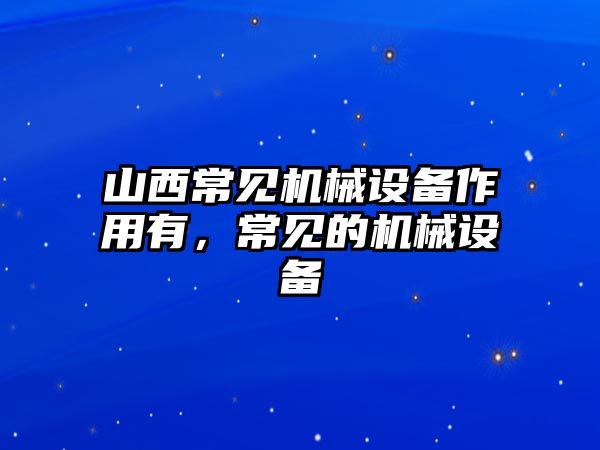 山西常见机械设备作用有，常见的机械设备